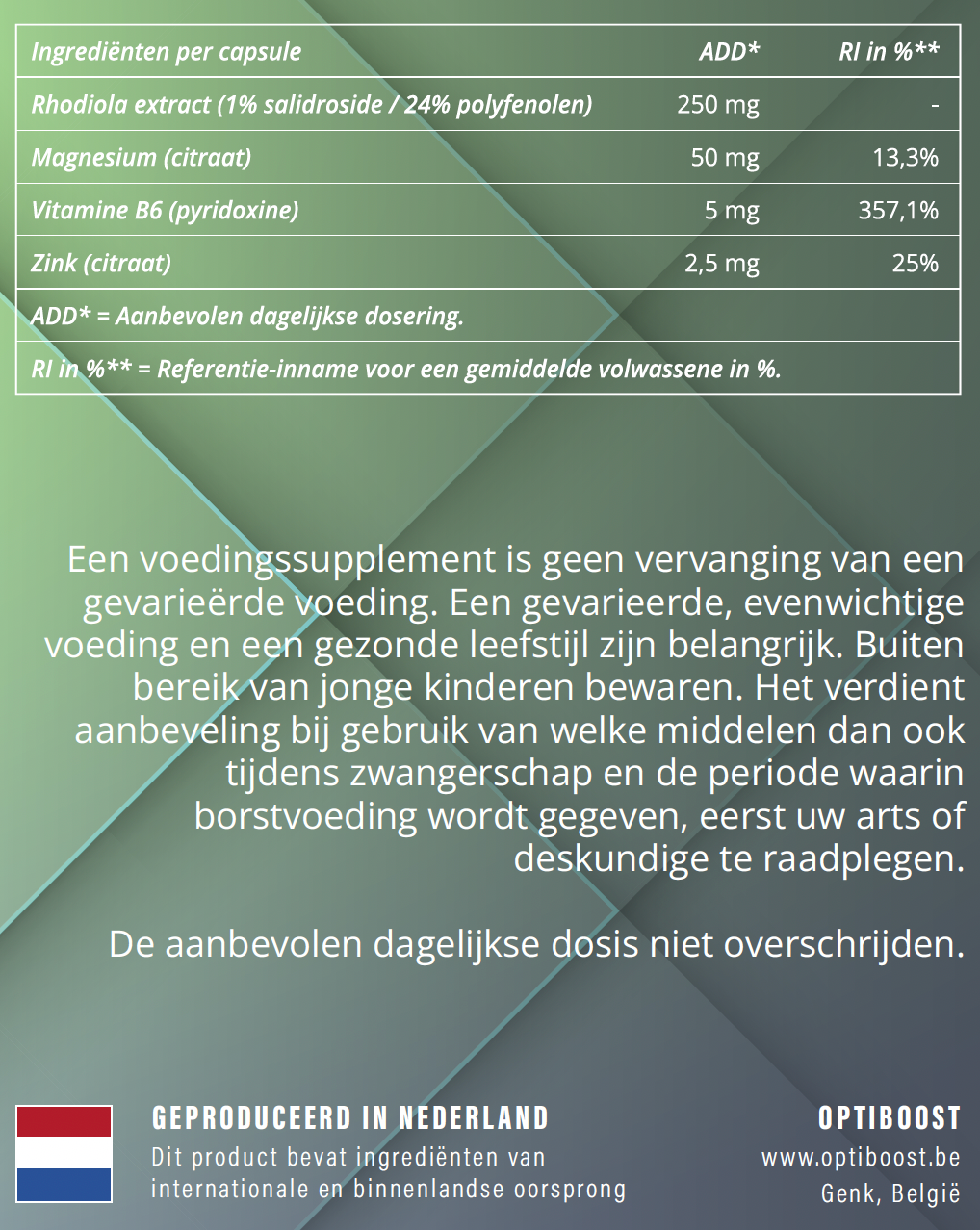 | Ingrediënten per capsule | ADD* | RI in %** |
|---|---|---|
| Rhodiola extract (1% salidroside / 24% polyfenolen) | 250 mg | - |
| Magnesium (citraat) | 50 mg | 13,3% |
| Vitamine B6 (pyridoxine) | 5 mg | 357,1% |
| Zink (citraat) | 2,5 mg | 25% |
| ADD* = Aanbevolen dagelijkse dosering. | | |
| RI in %** = Referentie-inname voor een gemiddelde volwassene in %. | | |

Een voedingssupplement is geen vervanging van een gevarieërde voeding. Een gevarieerde, evenwichtige voeding en een gezonde leefstijl zijn belangrijk. Buiten bereik van jonge kinderen bewaren. Het verdient aanbeveling bij gebruik van welke middelen dan ook tijdens zwangerschap en de periode waarin borstvoeding wordt gegeven, eerst uw arts of deskundige te raadplegen.

De aanbevolen dagelijkse dosis niet overschrijden.

GEPRODUCEERD IN NEDERLAND
Dit product bevat ingrediënten van internationale en binnenlandse oorsprong

OPTIBOOST
www.optiboost.be
Genk, België